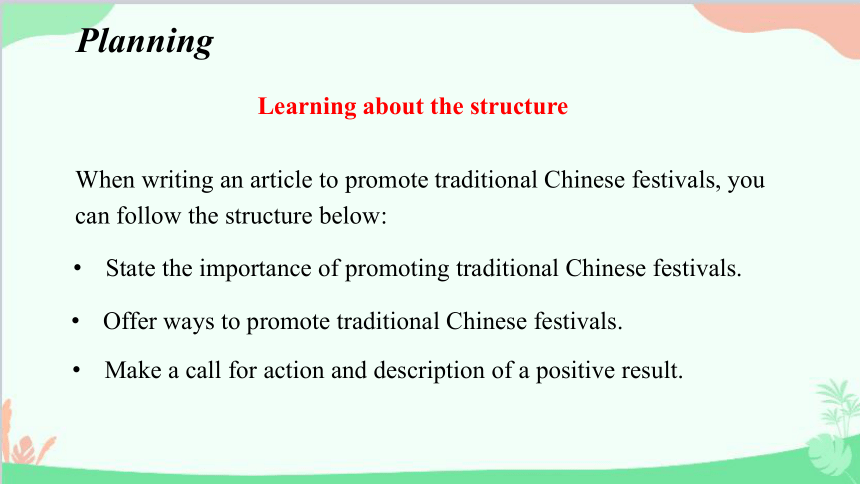 Planning

Learning about the structure

When writing an article to promote traditional Chinese festivals, you can follow the structure below:

• State the importance of promoting traditional Chinese festivals.

• Offer ways to promote traditional Chinese festivals.

• Make a call for action and description of a positive result.